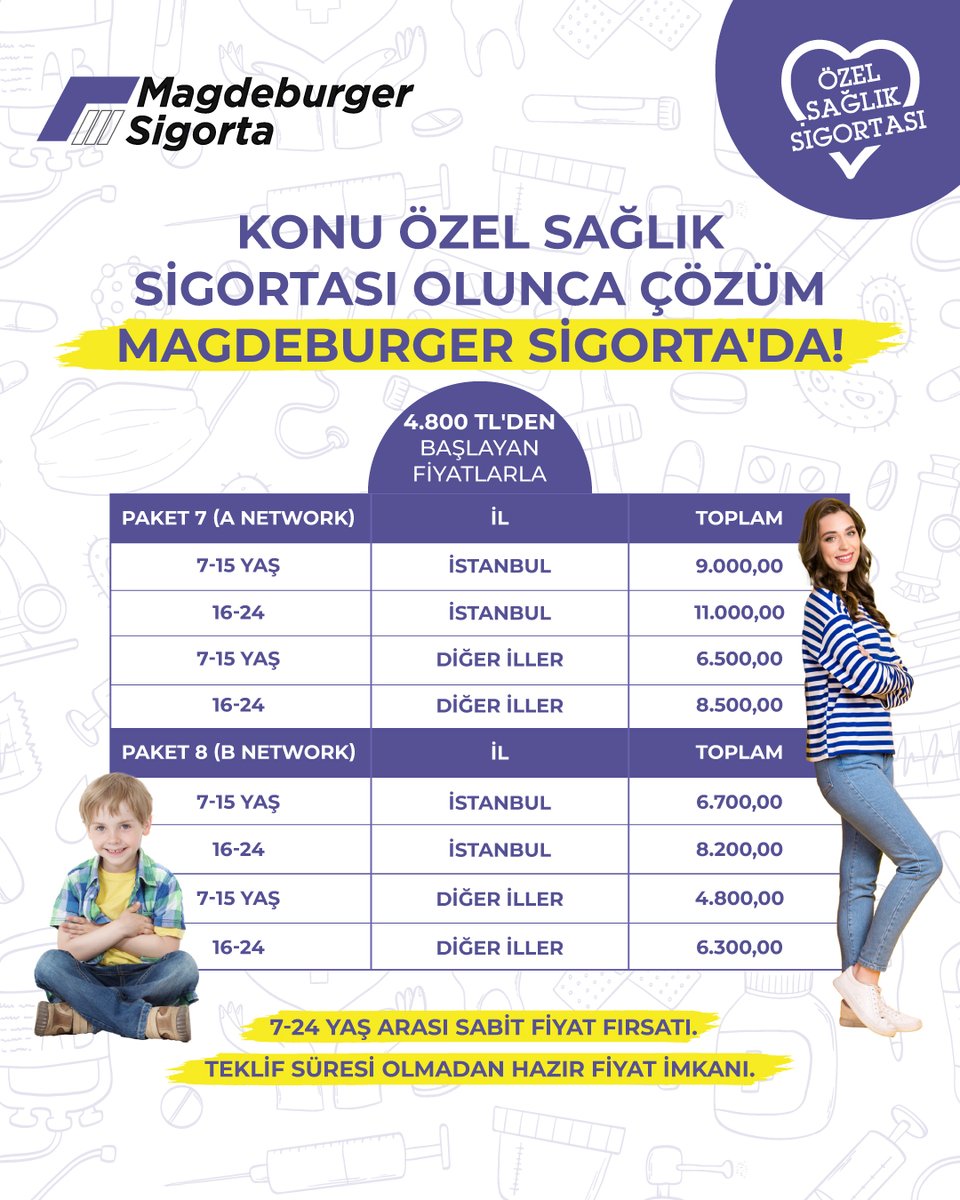 Magdeburger Sigorta

ÖZEL SAĞLIK SİGORTASI

KONU ÖZEL SAĞLIK SİGORTASI OLUNCA ÇÖZÜM MAGDEBURGER SİGORTA'DA!

4.800 TL'DEN BAŞLAYAN FİYATLARLA

| PAKET 7 (A NETWORK) | İL | TOPLAM |
|---|---|---|
| 7-15 YAŞ | İSTANBUL | 9.000,00 |
| 16-24 | İSTANBUL | 11.000,00 |
| 7-15 YAŞ | DİĞER İLLER | 6.500,00 |
| 16-24 | DİĞER İLLER | 8.500,00 |
| PAKET 8 (B NETWORK) | İL | TOPLAM |
| 7-15 YAŞ | İSTANBUL | 6.700,00 |
| 16-24 | İSTANBUL | 8.200,00 |
| 7-15 YAŞ | DİĞER İLLER | 4.800,00 |
| 16-24 | DİĞER İLLER | 6.300,00 |

7-24 YAŞ ARASI SABİT FİYAT FIRSATI.

TEKLİF SÜRESİ OLMADAN HAZIR FİYAT İMKANI.